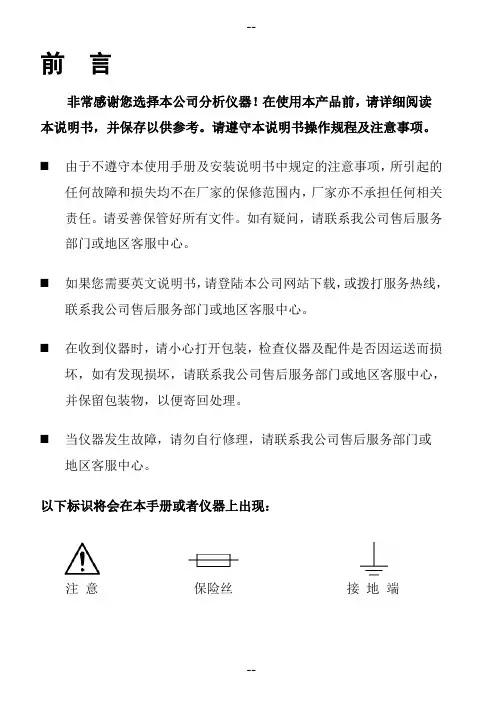 --

前 言

非常感谢您选择本公司分析仪器！在使用本产品前，请详细阅读本说明书，并保存以供参考。请遵守本说明书操作规程及注意事项。

■ 由于不遵守本使用手册及安装说明书中规定的注意事项，所引起的任何故障和损失均不在厂家的保修范围内，厂家亦不承担任何相关责任。请妥善保管好所有文件。如有疑问，请联系我公司售后服务部门或地区客服中心。

■ 如果您需要英文说明书，请登陆本公司网站下载，或拨打服务热线，联系我公司售后服务部门或地区客服中心。

■ 在收到仪器时，请小心打开包装，检查仪器及配件是否因运送而损坏，如有发现损坏，请联系我公司售后服务部门或地区客服中心，并保留包装物，以便寄回处理。

■ 当仪器发生故障，请勿自行修理，请联系我公司售后服务部门或地区客服中心。

以下标识将会在本手册或者仪器上出现：

注 意

保险丝

接 地 端

--